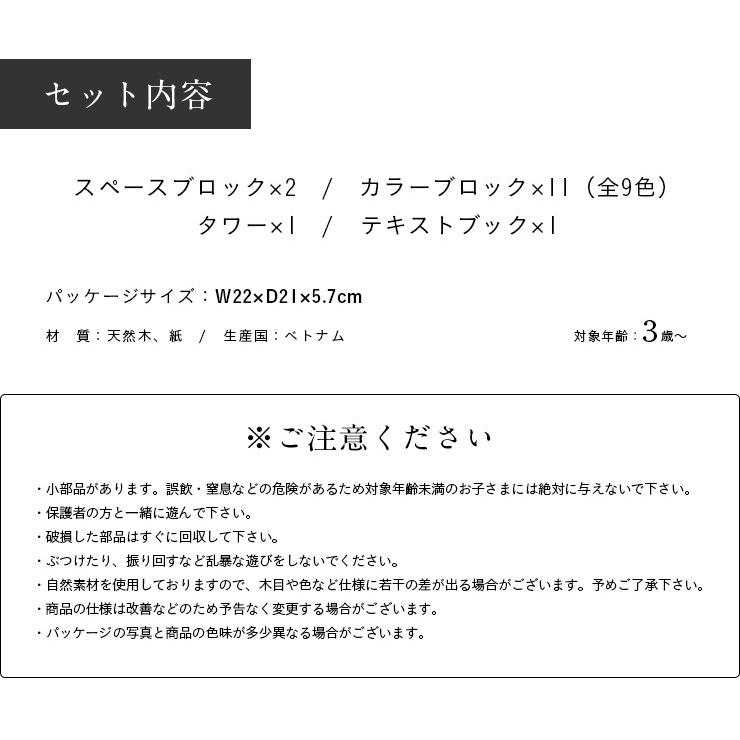 セット内容

スペースブロック×2　/　カラーブロック×11（全9色）
タワー×1　/　テキストブック×1

パッケージサイズ：W22×D21×5.7cm

材　質：天然木、紙　/　生産国：ベトナム

対象年齢：3歳〜

※ご注意ください

・小部品があります。誤飲・窒息などの危険があるため対象年齢未満のお子さまには絶対に与えないで下さい。
・保護者の方と一緒に遊んで下さい。
・破損した部品はすぐに回収して下さい。
・ぶつけたり、振り回すなど乱暴な遊びをしないでください。
・自然素材を使用しておりますので、木目や色など仕様に若干の差が出る場合がございます。予めご了承下さい。
・商品の仕様は改善などのため予告なく変更する場合がございます。
・パッケージの写真と商品の色味が多少異なる場合がございます。